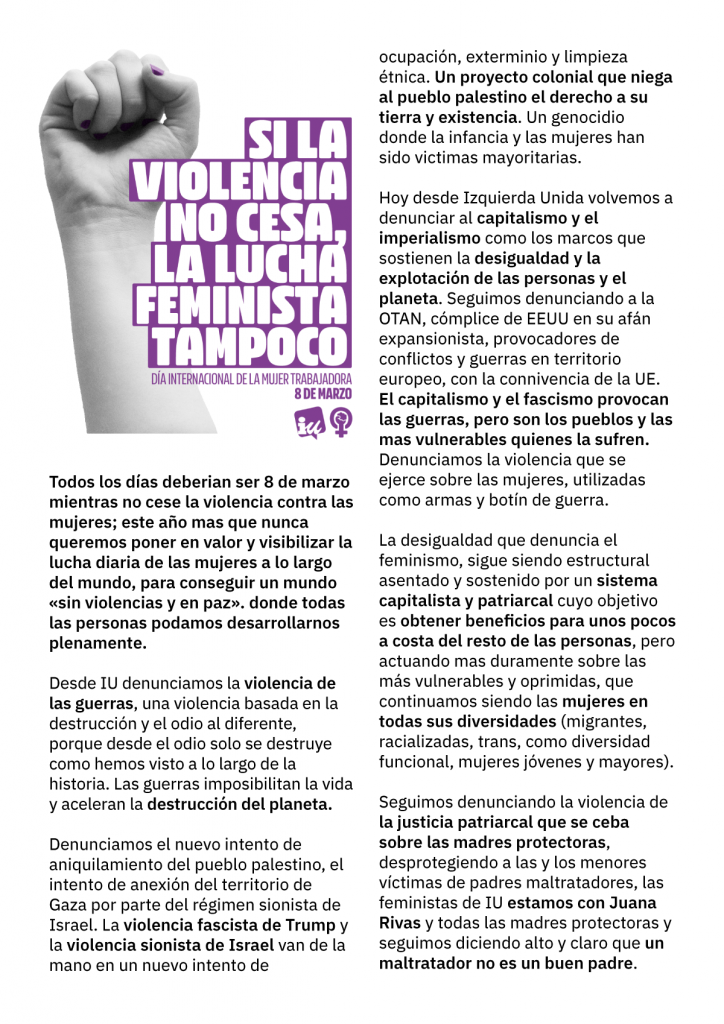 SI LA VIOLENCIA NO CESA, LA LUCHA FEMINISTA TAMPOCO

DÍA INTERNACIONAL DE LA MUJER TRABAJADORA
8 DE MARZO

Todos los días deberian ser 8 de marzo mientras no cese la violencia contra las mujeres; este año mas que nunca queremos poner en valor y visibilizar la lucha diaria de las mujeres a lo largo del mundo, para conseguir un mundo «sin violencias y en paz». donde todas las personas podamos desarrollarnos plenamente.

Desde IU denunciamos la violencia de las guerras, una violencia basada en la destrucción y el odio al diferente, porque desde el odio solo se destruye como hemos visto a lo largo de la historia. Las guerras imposibilitan la vida y aceleran la destrucción del planeta.

Denunciamos el nuevo intento de aniquilamiento del pueblo palestino, el intento de anexión del territorio de Gaza por parte del régimen sionista de Israel. La violencia fascista de Trump y la violencia sionista de Israel van de la mano en un nuevo intento de ocupación, exterminio y limpieza étnica. Un proyecto colonial que niega al pueblo palestino el derecho a su tierra y existencia. Un genocidio donde la infancia y las mujeres han sido victimas mayoritarias.

Hoy desde Izquierda Unida volvemos a denunciar al capitalismo y el imperialismo como los marcos que sostienen la desigualdad y la explotación de las personas y el planeta. Seguimos denunciando a la OTAN, cómplice de EEUU en su afán expansionista, provocadores de conflictos y guerras en territorio europeo, con la connivencia de la UE. El capitalismo y el fascismo provocan las guerras, pero son los pueblos y las mas vulnerables quienes la sufren. Denunciamos la violencia que se ejerce sobre las mujeres, utilizadas como armas y botín de guerra.

La desigualdad que denuncia el feminismo, sigue siendo estructural asentado y sostenido por un sistema capitalista y patriarcal cuyo objetivo es obtener beneficios para unos pocos a costa del resto de las personas, pero actuando mas duramente sobre las más vulnerables y oprimidas, que continuamos siendo las mujeres en todas sus diversidades (migrantes, racializadas, trans, como diversidad funcional, mujeres jóvenes y mayores).

Seguimos denunciando la violencia de la justicia patriarcal que se ceba sobre las madres protectoras, desprotegiendo a las y los menores víctimas de padres maltratadores, las feministas de IU estamos con Juana Rivas y todas las madres protectoras y seguimos diciendo alto y claro que un maltratador no es un buen padre.